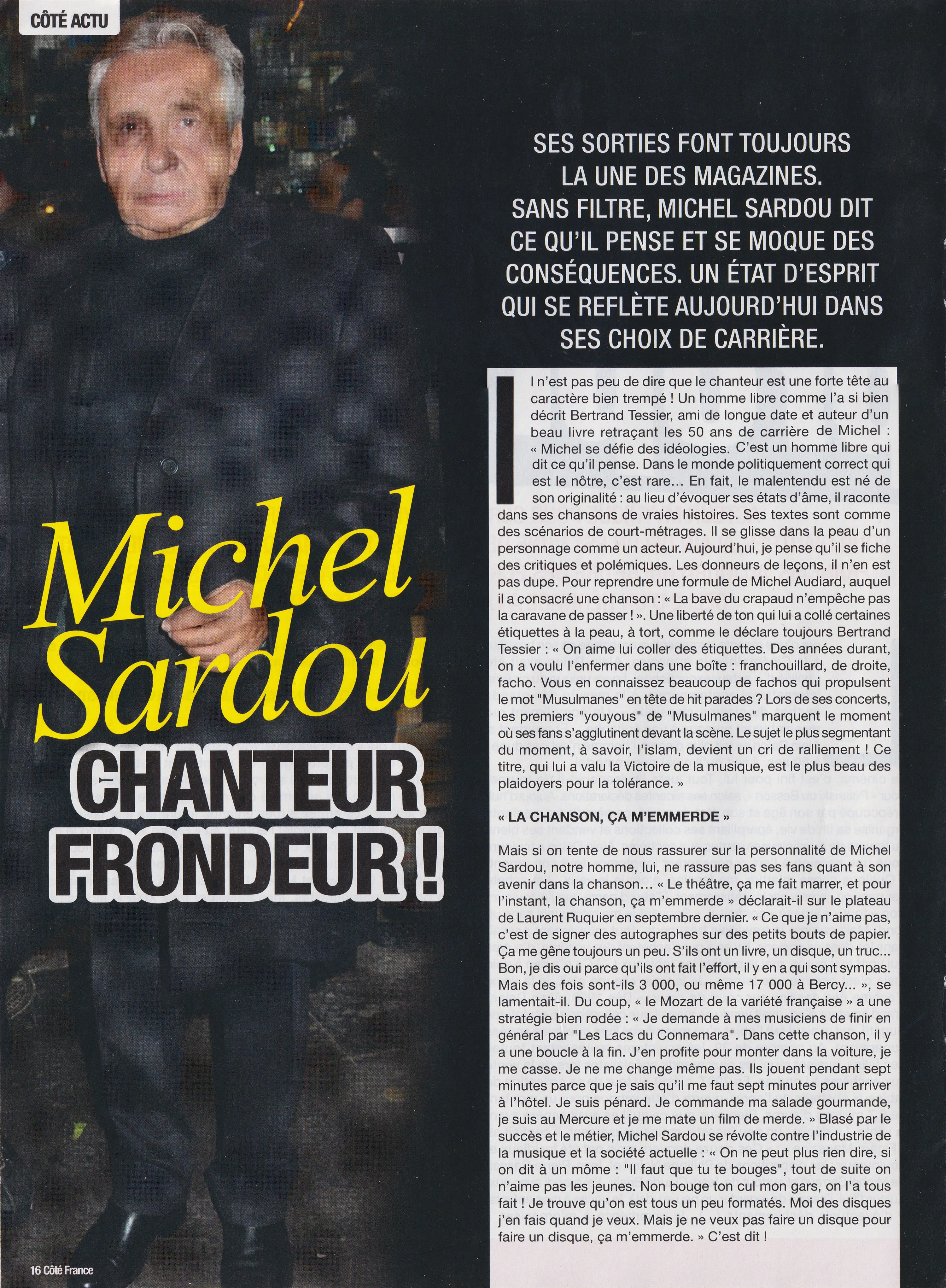 CÔTÉ ACTU

Michel Sardou
CHANTEUR FRONDEUR !

SES SORTIES FONT TOUJOURS LA UNE DES MAGAZINES. SANS FILTRE, MICHEL SARDOU DIT CE QU'IL PENSE ET SE MOQUE DES CONSÉQUENCES. UN ÉTAT D'ESPRIT QUI SE REFLÈTE AUJOURD'HUI DANS SES CHOIX DE CARRIÈRE.

Il n'est pas peu de dire que le chanteur est une forte tête au caractère bien trempé ! Un homme libre comme l'a si bien décrit Bertrand Tessier, ami de longue date et auteur d'un beau livre retraçant les 50 ans de carrière de Michel : « Michel se défie des idéologies. C'est un homme libre qui dit ce qu'il pense. Dans le monde politiquement correct qui est le nôtre, c'est rare... En fait, le malentendu est né de son originalité : au lieu d'évoquer ses états d'âme, il raconte dans ses chansons de vraies histoires. Ses textes sont comme des scénarios de court-métrages. Il se glisse dans la peau d'un personnage comme un acteur. Aujourd'hui, je pense qu'il se fiche des critiques et polémiques. Les donneurs de leçons, il n'en est pas dupe. Pour reprendre une formule de Michel Audiard, auquel il a consacré une chanson : « La bave du crapaud n'empêche pas la caravane de passer ! ». Une liberté de ton qui lui a collé certaines étiquettes à la peau, à tort, comme le déclare toujours Bertrand Tessier : « On aime lui coller des étiquettes. Des années durant, on a voulu l'enfermer dans une boîte : franchouillard, de droite, facho. Vous en connaissez beaucoup de fachos qui propulsent le mot "Musulmanes" en tête de hit parades ? Lors de ses concerts, les premiers "youyous" de "Musulmanes" marquent le moment où ses fans s'agglutinent devant la scène. Le sujet le plus segmentant du moment, à savoir, l'islam, devient un cri de ralliement ! Ce titre, qui lui a valu la Victoire de la musique, est le plus beau des plaidoyers pour la tolérance. »

« LA CHANSON, ÇA M'EMMERDE »

Mais si on tente de nous rassurer sur la personnalité de Michel Sardou, notre homme, lui, ne rassure pas ses fans quant à son avenir dans la chanson... « Le théâtre, ça me fait marrer, et pour l'instant, la chanson, ça m'emmerde » déclarait-il sur le plateau de Laurent Ruquier en septembre dernier. « Ce que je n'aime pas, c'est de signer des autographes sur des petits bouts de papier. Ça me gêne toujours un peu. S'ils ont un livre, un disque, un truc... Bon, je dis oui parce qu'ils ont fait l'effort, il y en a qui sont sympas. Mais des fois sont-ils 3 000, ou même 17 000 à Bercy... », se lamentait-il. Du coup, « le Mozart de la variété française » a une stratégie bien rodée : « Je demande à mes musiciens de finir en général par "Les Lacs du Connemara". Dans cette chanson, il y a une boucle à la fin. J'en profite pour monter dans la voiture, je me casse. Je ne me change même pas. Ils jouent pendant sept minutes parce que je sais qu'il me faut sept minutes pour arriver à l'hôtel. Je suis pénard. Je commande ma salade gourmande, je suis au Mercure et je me mate un film de merde. » Blasé par le succès et le métier, Michel Sardou se révolte contre l'industrie de la musique et la société actuelle : « On ne peut plus rien dire, si on dit à un môme : "Il faut que tu te bouges", tout de suite on n'aime pas les jeunes. Non bouge ton cul mon gars, on l'a tous fait ! Je trouve qu'on est tous un peu formatés. Moi des disques j'en fais quand je veux. Mais je ne veux pas faire un disque pour faire un disque, ça m'emmerde. » C'est dit !

16 Côté France